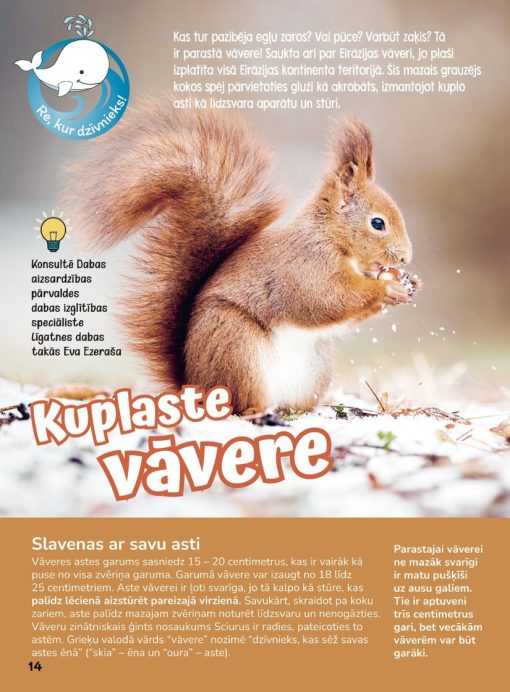 Re, kur dzīvnieks!

Kas tur pazibēja egļu zaros? Vai pūce? Varbūt zaķis? Tā ir parastā vāvere! Saukta arī par Eirāzijas vāveri, jo plaši izplatīta visā Eirāzijas kontinenta teritorijā. Šis mazais grauzējs kokos spēj pārvietoties gluži kā akrobāts, izmantojot kuplo asti kā līdzsvara aparātu un stūri.

Konsultē Dabas aizsardzības pārvaldes dabas izglītības speciāliste Līgatnes dabas takās Eva Ezeraša

Kuplaste vāvere

Slavenas ar savu asti
Vāveres astes garums sasniedz 15 – 20 centimetrus, kas ir vairāk kā puse no visa zvēriņa garuma. Garumā vāvere var izaugt no 18 līdz 25 centimetriem. Aste vāverei ir ļoti svarīga, jo tā kalpo kā stūre, kas palīdz lēcienā aizstūrēt pareizajā virzienā. Savukārt, skraidot pa koku zariem, aste palīdz mazajam zvēriņam noturēt līdzsvaru un nenogāzties. Vāveru zinātniskais ģints nosaukums Sciurus ir radies, pateicoties to astēm. Grieķu valodā vārds "vāvere" nozīmē "dzīvnieks, kas sēž savas astes ēnā" ("skia" – ēna un "oura" – aste).

Parastajai vāverei ne mazāk svarīgi ir matu pušķīši uz ausu galiem. Tie ir aptuveni trīs centimetrus gari, bet vecākām vāverēm var būt garāki.

14